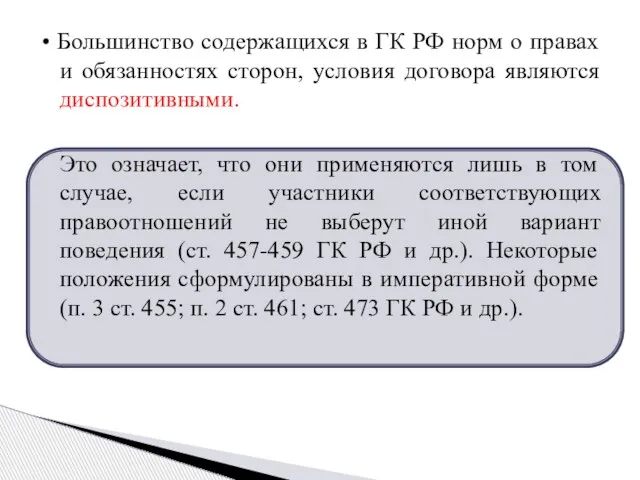 • Большинство содержащихся в ГК РФ норм о правах и обязанностях сторон, условия договора являются диспозитивными.

Это означает, что они применяются лишь в том случае, если участники соответствующих правоотношений не выберут иной вариант поведения (ст. 457-459 ГК РФ и др.). Некоторые положения сформулированы в императивной форме (п. 3 ст. 455; п. 2 ст. 461; ст. 473 ГК РФ и др.).